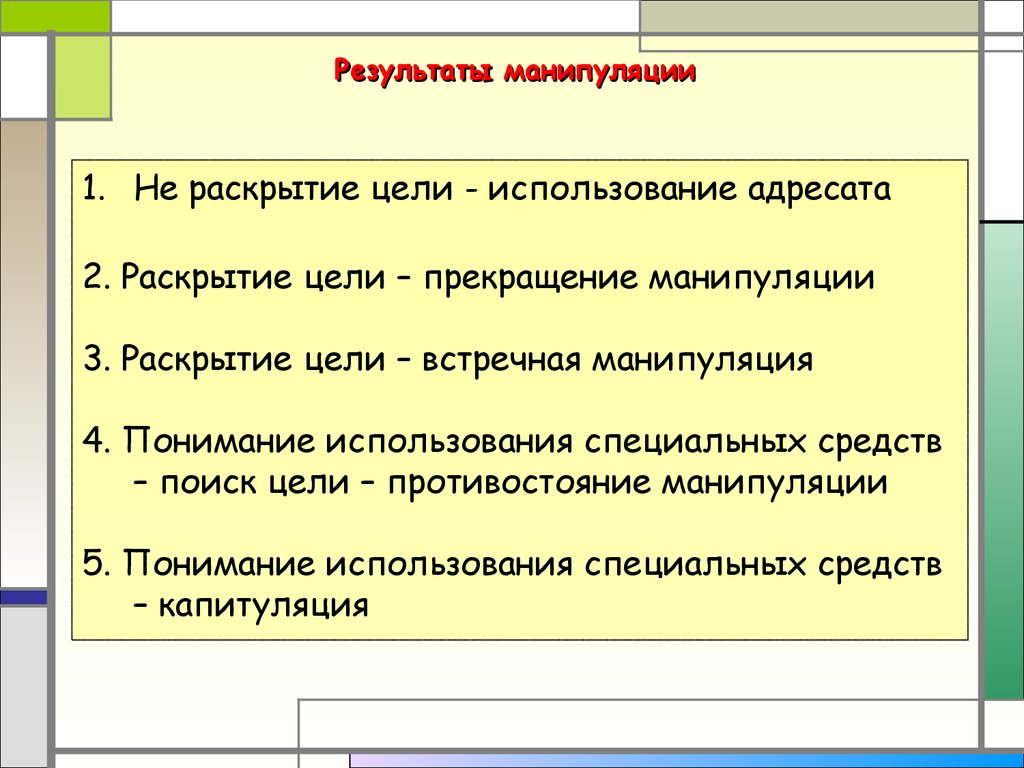 Результаты манипуляции

1. Не раскрытие цели - использование адресата

2. Раскрытие цели – прекращение манипуляции

3. Раскрытие цели – встречная манипуляция

4. Понимание использования специальных средств – поиск цели – противостояние манипуляции

5. Понимание использования специальных средств – капитуляция